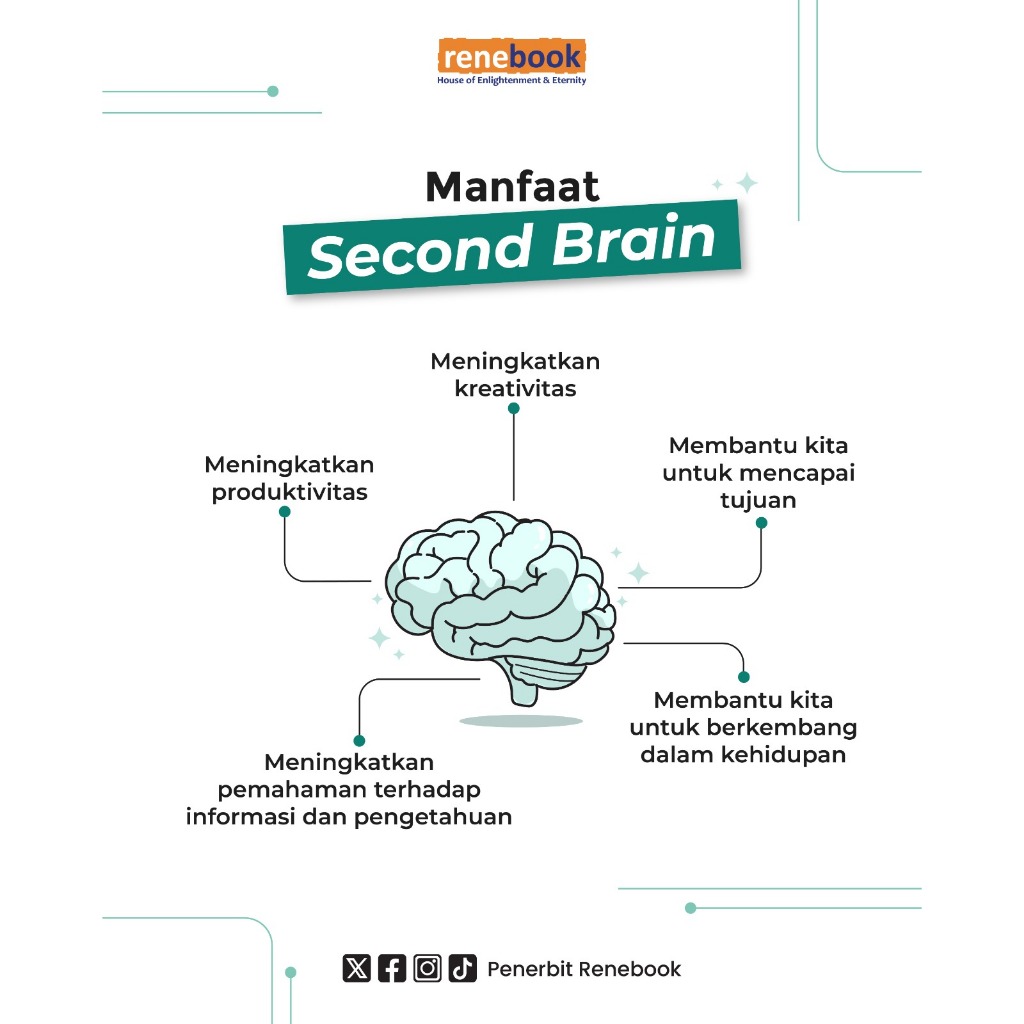 renebook
House of Enlightenment & Eternity

Manfaat
Second Brain

Meningkatkan kreativitas

Meningkatkan produktivitas

Membantu kita untuk mencapai tujuan

Membantu kita untuk berkembang dalam kehidupan

Meningkatkan pemahaman terhadap informasi dan pengetahuan

Penerbit Renebook